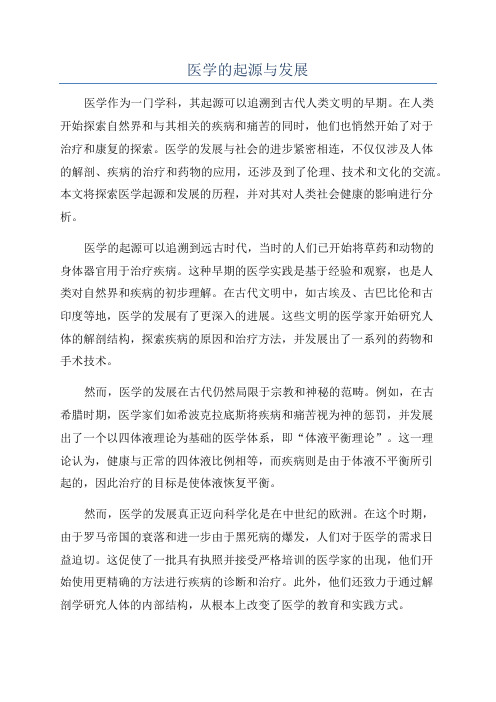 医学的起源与发展

医学作为一门学科，其起源可以追溯到古代人类文明的早期。在人类开始探索自然界和与其相关的疾病和痛苦的同时，他们也悄然开始了对于治疗和康复的探索。医学的发展与社会的进步紧密相连，不仅仅涉及人体的解剖、疾病的治疗和药物的应用，还涉及到了伦理、技术和文化的交流。本文将探索医学起源和发展的历程，并对其对人类社会健康的影响进行分析。

医学的起源可以追溯到远古时代，当时的人们已开始将草药和动物的身体器官用于治疗疾病。这种早期的医学实践是基于经验和观察，也是人类对自然界和疾病的初步理解。在古代文明中，如古埃及、古巴比伦和古印度等地，医学的发展有了更深入的进展。这些文明的医学家开始研究人体的解剖结构，探索疾病的原因和治疗方法，并发展出了一系列的药物和手术技术。

然而，医学的发展在古代仍然局限于宗教和神秘的范畴。例如，在古希腊时期，医学家们如希波克拉底斯将疾病和痛苦视为神的惩罚，并发展出了一个以四体液理论为基础的医学体系，即“体液平衡理论”。这一理论认为，健康与正常的四体液比例相等，而疾病则是由于体液不平衡所引起的，因此治疗的目标是使体液恢复平衡。

然而，医学的发展真正迈向科学化是在中世纪的欧洲。在这个时期，由于罗马帝国的衰落和进一步由于黑死病的爆发，人们对于医学的需求日益迫切。这促使了一批具有执照并接受严格培训的医学家的出现，他们开始使用更精确的方法进行疾病的诊断和治疗。此外，他们还致力于通过解剖学研究人体的内部结构，从根本上改变了医学的教育和实践方式。